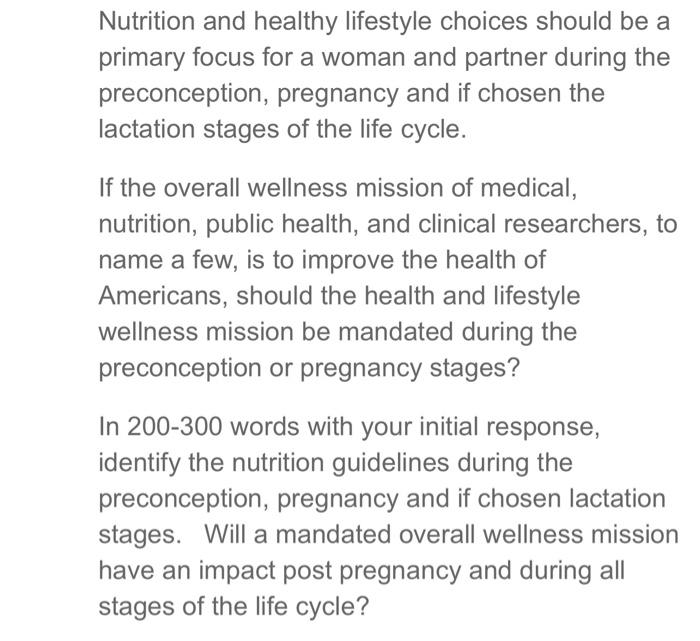 Nutrition and healthy lifestyle choices should be a primary focus for a woman and partner during the preconception, pregnancy and if chosen the lactation stages of the life cycle.

If the overall wellness mission of medical, nutrition, public health, and clinical researchers, to name a few, is to improve the health of Americans, should the health and lifestyle wellness mission be mandated during the preconception or pregnancy stages?

In 200-300 words with your initial response, identify the nutrition guidelines during the preconception, pregnancy and if chosen lactation stages. Will a mandated overall wellness mission have an impact post pregnancy and during all stages of the life cycle?